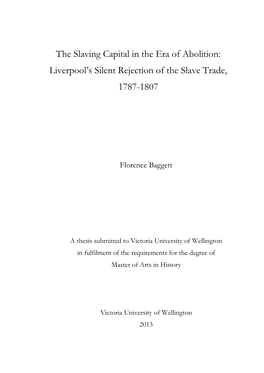 The Slaving Capital in the Era of Abolition: Liverpool's Silent Rejection of the Slave Trade, 1787-1807

Florence Baggett

A thesis submitted to Victoria University of Wellington in fulfilment of the requirements for the degree of Master of Arts in History

Victoria University of Wellington
2013